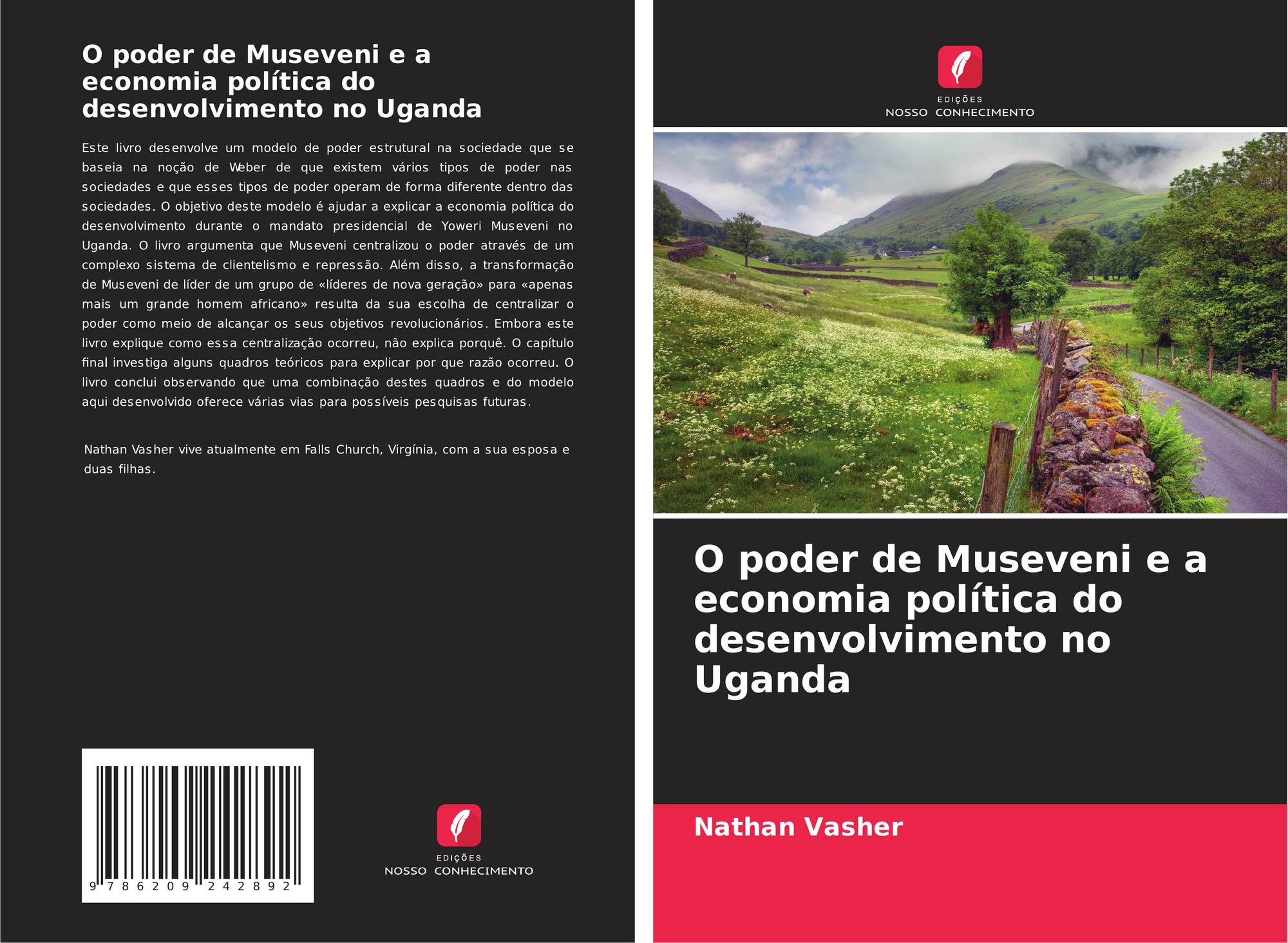 O poder de Museveni e a economia política do desenvolvimento no Uganda

Este livro desenvolve um modelo de poder estrutural na sociedade que se baseia na noção de Weber de que existem vários tipos de poder nas sociedades e que esses tipos de poder operam de forma diferente dentro das sociedades. O objetivo deste modelo é ajudar a explicar a economia política do desenvolvimento durante o mandato presidencial de Yoweri Museveni no Uganda. O livro argumenta que Museveni centralizou o poder através de um complexo sistema de clientelismo e repressão. Além disso, a transformação de Museveni de líder de um grupo de «líderes de nova geração» para «apenas mais um grande homem africano» resulta da sua escolha de centralizar o poder como meio de alcançar os seus objetivos revolucionários. Embora este livro explique como essa centralização ocorreu, não explica porquê. O capítulo final investiga alguns quadros teóricos para explicar por que razão ocorreu. O livro conclui observando que uma combinação destes quadros e do modelo aqui desenvolvido oferece várias vias para possíveis pesquisas futuras.

Nathan Vasher vive atualmente em Falls Church, Virgínia, com a sua esposa e duas filhas.

9 786209 242892

EDIÇÕES
NOSSO CONHECIMENTO

EDIÇÕES
NOSSO CONHECIMENTO

O poder de Museveni e a economia política do desenvolvimento no Uganda

Nathan Vasher